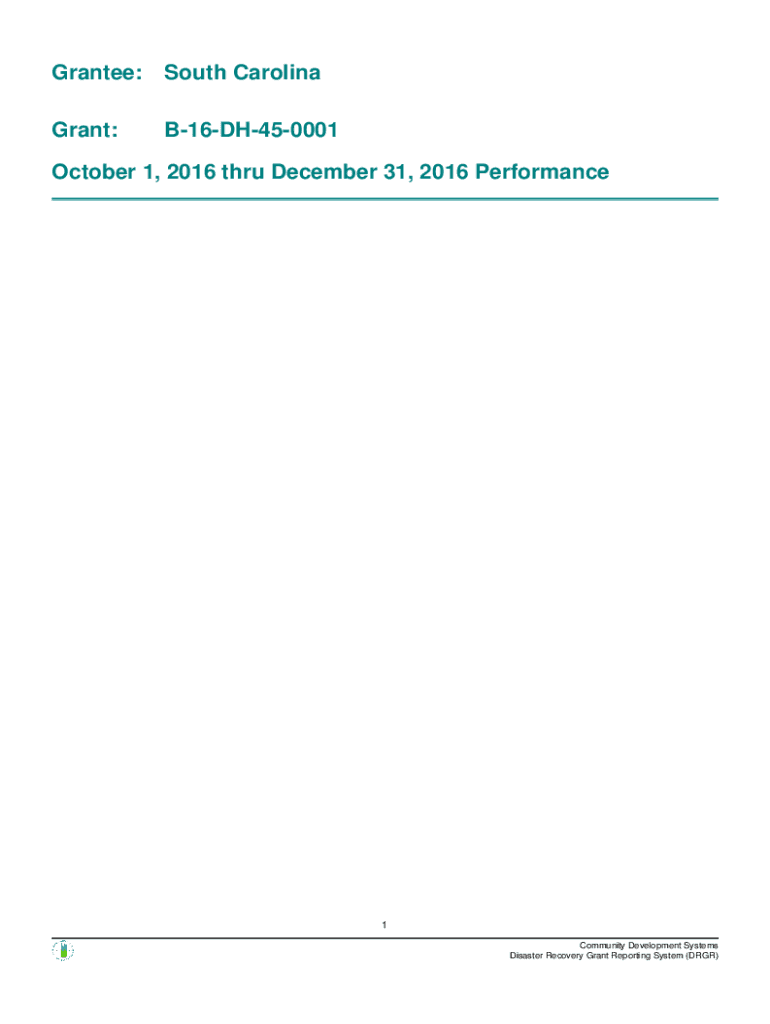 Grantee: South Carolina

Grant: B-16-DH-45-0001

October 1, 2016 thru December 31, 2016 Performance

1

Community Development Systems
Disaster Recovery Grant Reporting System (DRGR)